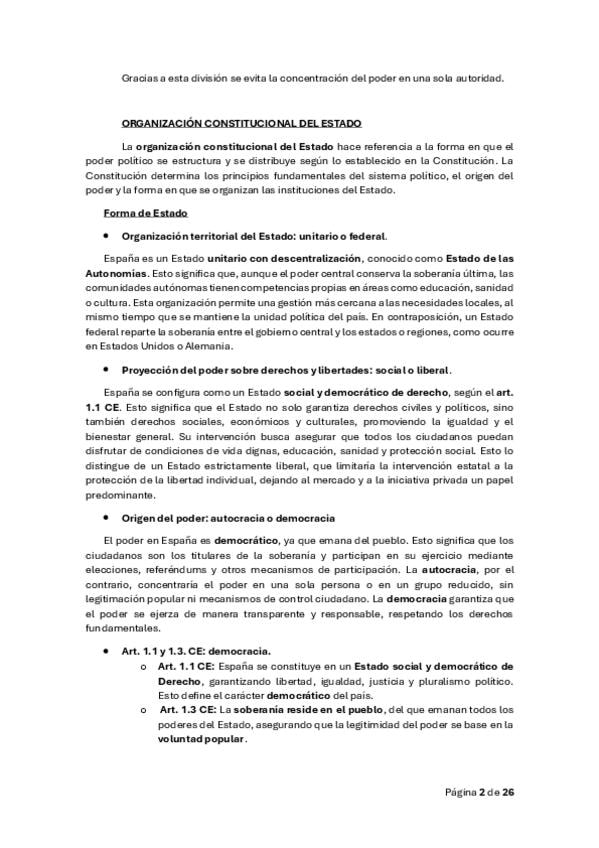 Gracias a esta división se evita la concentración del poder en una sola autoridad.

ORGANIZACIÓN CONSTITUCIONAL DEL ESTADO

La organización constitucional del Estado hace referencia a la forma en que el poder político se estructura y se distribuye según lo establecido en la Constitución. La Constitución determina los principios fundamentales del sistema político, el origen del poder y la forma en que se organizan las instituciones del Estado.

Forma de Estado

• Organización territorial del Estado: unitario o federal.

España es un Estado unitario con descentralización, conocido como Estado de las Autonomías. Esto significa que, aunque el poder central conserva la soberanía última, las comunidades autónomas tienen competencias propias en áreas como educación, sanidad o cultura. Esta organización permite una gestión más cercana a las necesidades locales, al mismo tiempo que se mantiene la unidad política del país. En contraposición, un Estado federal reparte la soberanía entre el gobierno central y los estados o regiones, como ocurre en Estados Unidos o Alemania.

• Proyección del poder sobre derechos y libertades: social o liberal.

España se configura como un Estado social y democrático de derecho, según el art. 1.1 CE. Esto significa que el Estado no solo garantiza derechos civiles y políticos, sino también derechos sociales, económicos y culturales, promoviendo la igualdad y el bienestar general. Su intervención busca asegurar que todos los ciudadanos puedan disfrutar de condiciones de vida dignas, educación, sanidad y protección social. Esto lo distingue de un Estado estrictamente liberal, que limitaría la intervención estatal a la protección de la libertad individual, dejando al mercado y a la iniciativa privada un papel predominante.

• Origen del poder: autocracia o democracia

El poder en España es democrático, ya que emana del pueblo. Esto significa que los ciudadanos son los titulares de la soberanía y participan en su ejercicio mediante elecciones, referéndums y otros mecanismos de participación. La autocracia, por el contrario, concentraría el poder en una sola persona o en un grupo reducido, sin legitimación popular ni mecanismos de control ciudadano. La democracia garantiza que el poder se ejerza de manera transparente y responsable, respetando los derechos fundamentales.

• Art. 1.1 y 1.3. CE: democracia.
o Art. 1.1 CE: España se constituye en un Estado social y democrático de Derecho, garantizando libertad, igualdad, justicia y pluralismo político. Esto define el carácter democrático del país.
o Art. 1.3 CE: La soberanía reside en el pueblo, del que emanan todos los poderes del Estado, asegurando que la legitimidad del poder se base en la voluntad popular.

Página 2 de 26